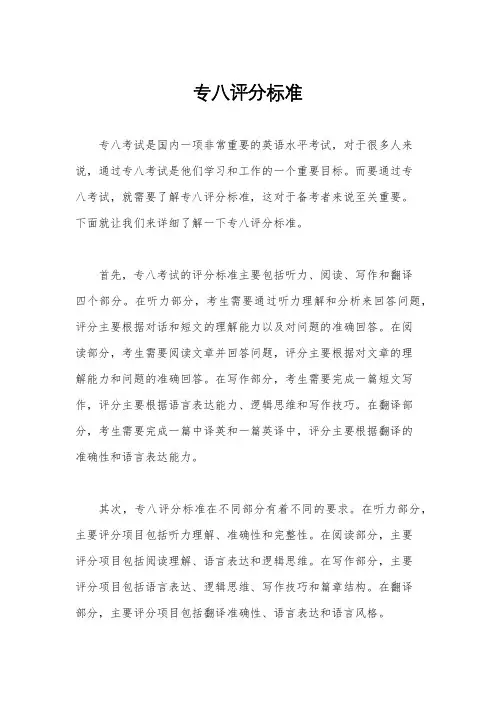 专八评分标准

专八考试是国内一项非常重要的英语水平考试，对于很多人来说，通过专八考试是他们学习和工作的一个重要目标。而要通过专八考试，就需要了解专八评分标准，这对于备考者来说至关重要。下面就让我们来详细了解一下专八评分标准。

首先，专八考试的评分标准主要包括听力、阅读、写作和翻译四个部分。在听力部分，考生需要通过听力理解和分析来回答问题，评分主要根据对话和短文的理解能力以及对问题的准确回答。在阅读部分，考生需要阅读文章并回答问题，评分主要根据对文章的理解能力和问题的准确回答。在写作部分，考生需要完成一篇短文写作，评分主要根据语言表达能力、逻辑思维和写作技巧。在翻译部分，考生需要完成一篇中译英和一篇英译中，评分主要根据翻译的准确性和语言表达能力。

其次，专八评分标准在不同部分有着不同的要求。在听力部分，主要评分项目包括听力理解、准确性和完整性。在阅读部分，主要评分项目包括阅读理解、语言表达和逻辑思维。在写作部分，主要评分项目包括语言表达、逻辑思维、写作技巧和篇章结构。在翻译部分，主要评分项目包括翻译准确性、语言表达和语言风格。